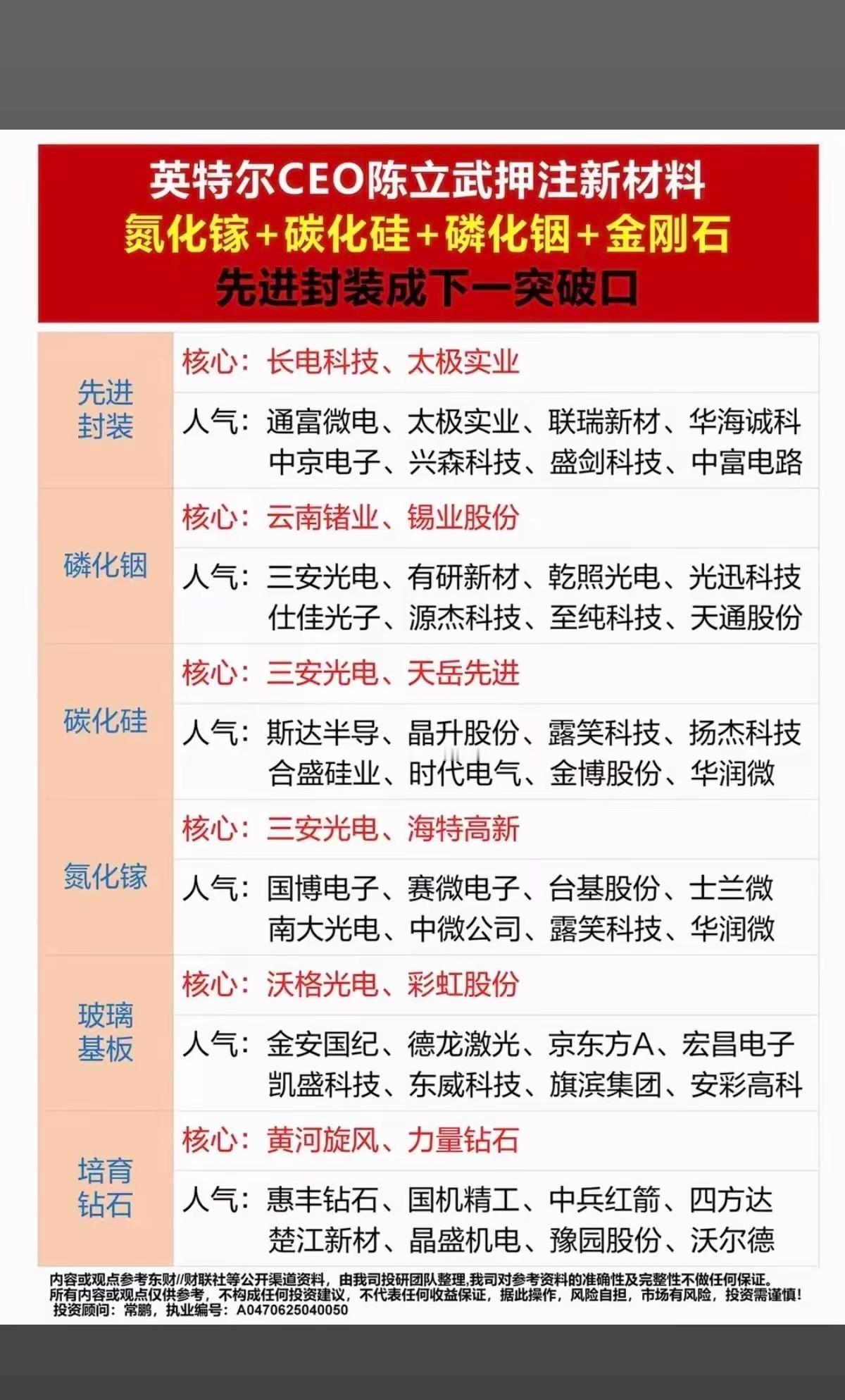 英特尔CEO陈立武押注新材料
氮化镓+碳化硅+磷化铟+金刚石
先进封装成下一突破口

| | |
|---|---|
| 先进封装 | 核心：长电科技、太极实业 |
| | 人气：通富微电、太极实业、联瑞新材、华海诚科 中京电子、兴森科技、盛剑科技、中富电路 |
| 磷化铟 | 核心：云南锗业、锡业股份 |
| | 人气：三安光电、有研新材、乾照光电、光迅科技 仕佳光子、源杰科技、至纯科技、天通股份 |
| 碳化硅 | 核心：三安光电、天岳先进 |
| | 人气：斯达半导、晶升股份、露笑科技、扬杰科技 合盛硅业、时代电气、金博股份、华润微 |
| 氮化镓 | 核心：三安光电、海特高新 |
| | 人气：国博电子、赛微电子、台基股份、士兰微 南大光电、中微公司、露笑科技、华润微 |
| 玻璃基板 | 核心：沃格光电、彩虹股份 |
| | 人气：金安国纪、德龙激光、京东方A、宏昌电子 凯盛科技、东威科技、旗滨集团、安彩高科 |
| 培育钻石 | 核心：黄河旋风、力量钻石 |
| | 人气：惠丰钻石、国机精工、中兵红箭、四方达 楚江新材、晶盛机电、豫园股份、沃尔德 |

内容或观点参考东财//财联社等公开渠道资料，由我司投研团队整理,我司对参考资料的准确性及完整性不做任何保证。
所有内容或观点仅供参考，不构成任何投资建议，不代表任何收益保证，据此操作，风险自担，市场有风险，投资需谨慎！
投资顾问：常鹏，执业编号：A0470625040050